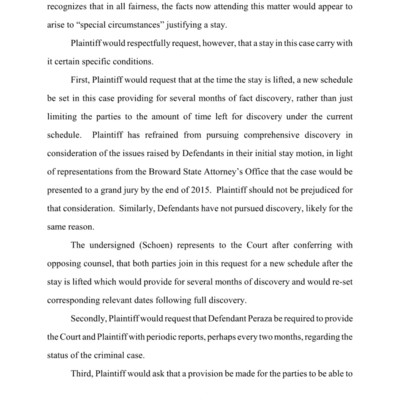 recognizes that in all fairness, the facts now attending this matter would appear to arise to "special circumstances" justifying a stay.

Plaintiff would respectfully request, however, that a stay in this case carry with it certain specific conditions.

First, Plaintiff would request that at the time the stay is lifted, a new schedule be set in this case providing for several months of fact discovery, rather than just limiting the parties to the amount of time left for discovery under the current schedule. Plaintiff has refrained from pursuing comprehensive discovery in consideration of the issues raised by Defendants in their initial stay motion, in light of representations from the Broward State Attorney's Office that the case would be presented to a grand jury by the end of 2015. Plaintiff should not be prejudiced for that consideration. Similarly, Defendants have not pursued discovery, likely for the same reason.

The undersigned (Schoen) represents to the Court after conferring with opposing counsel, that both parties join in this request for a new schedule after the stay is lifted which would provide for several months of discovery and would re-set corresponding relevant dates following full discovery.

Secondly, Plaintiff would request that Defendant Peraza be required to provide the Court and Plaintiff with periodic reports, perhaps every two months, regarding the status of the criminal case.

Third, Plaintiff would ask that a provision be made for the parties to be able to